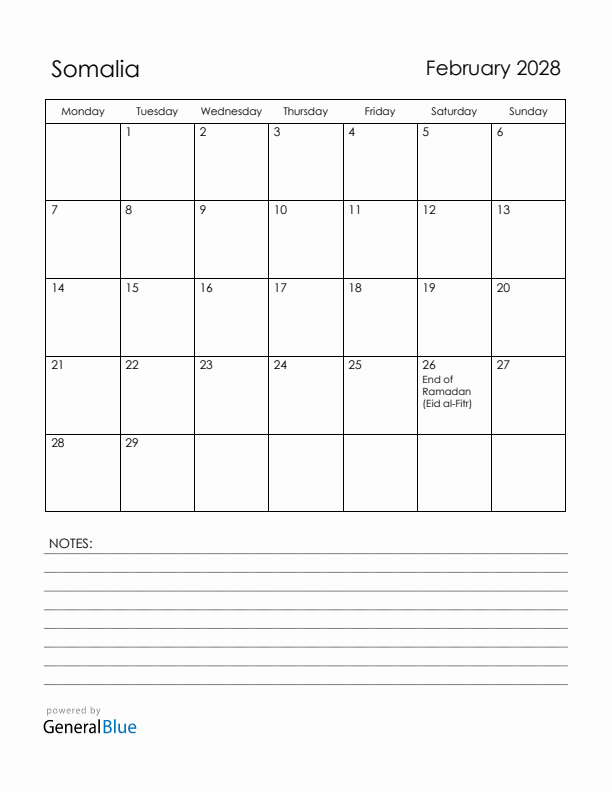 Somalia

February 2028

| Monday | Tuesday | Wednesday | Thursday | Friday | Saturday | Sunday |
|---|---|---|---|---|---|---|
| | 1 | 2 | 3 | 4 | 5 | 6 |
| 7 | 8 | 9 | 10 | 11 | 12 | 13 |
| 14 | 15 | 16 | 17 | 18 | 19 | 20 |
| 21 | 22 | 23 | 24 | 25 | 26 End of Ramadan (Eid al-Fitr) | 27 |
| 28 | 29 | | | | | |

NOTES:

powered by
GeneralBlue